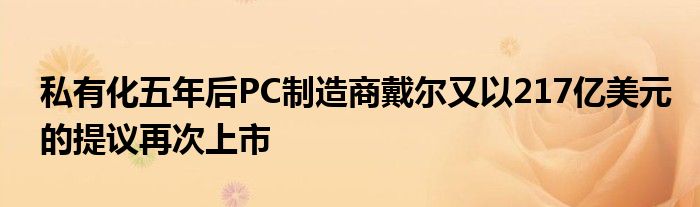 私有化五年后PC制造商戴尔又以217亿美元的提议再次上市